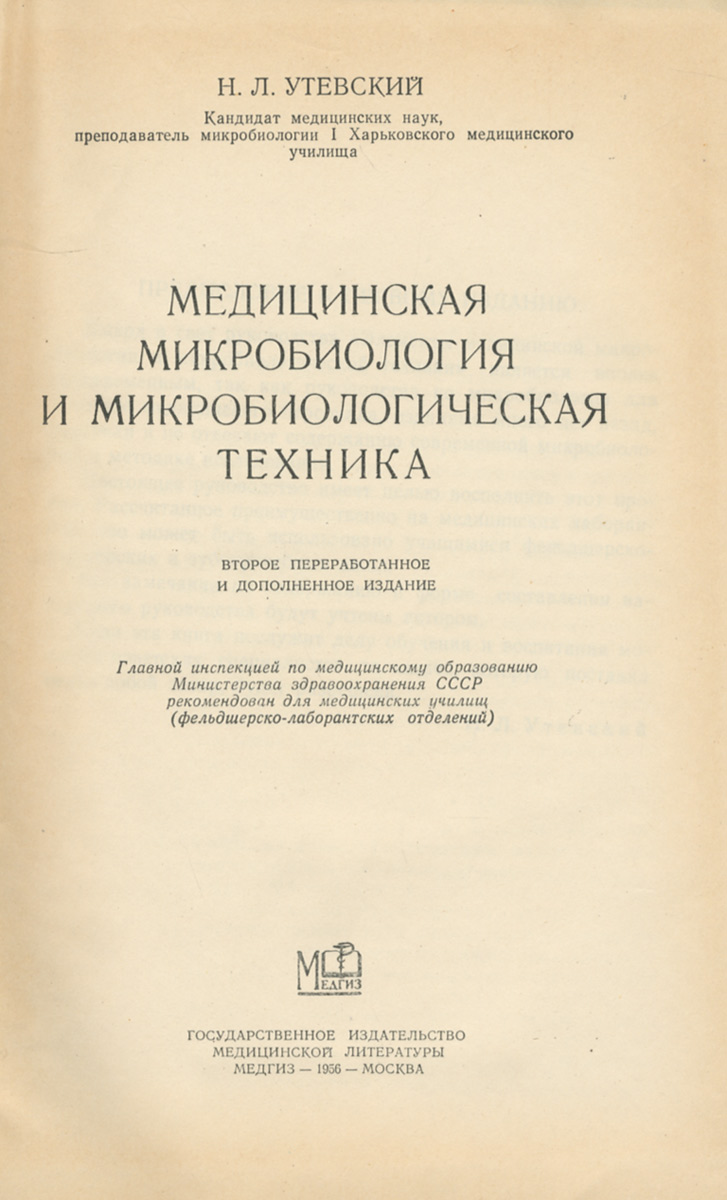 Н. Л. УТЕВСКИЙ

Кандидат медицинских наук, преподаватель микробиологии I Харьковского медицинского училища

МЕДИЦИНСКАЯ МИКРОБИОЛОГИЯ И МИКРОБИОЛОГИЧЕСКАЯ ТЕХНИКА

ВТОРОЕ ПЕРЕРАБОТАННОЕ И ДОПОЛНЕННОЕ ИЗДАНИЕ

Главной инспекцией по медицинскому образованию Министерства здравоохранения СССР рекомендован для медицинских училищ (фельдшерско-лаборантских отделений)

МЕДГИЗ

ГОСУДАРСТВЕННОЕ ИЗДАТЕЛЬСТВО МЕДИЦИНСКОЙ ЛИТЕРАТУРЫ
МЕДГИЗ — 1956 — МОСКВА